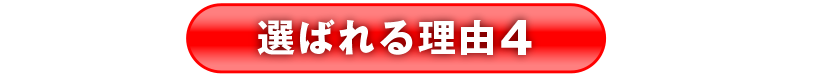 選ばれる理由４